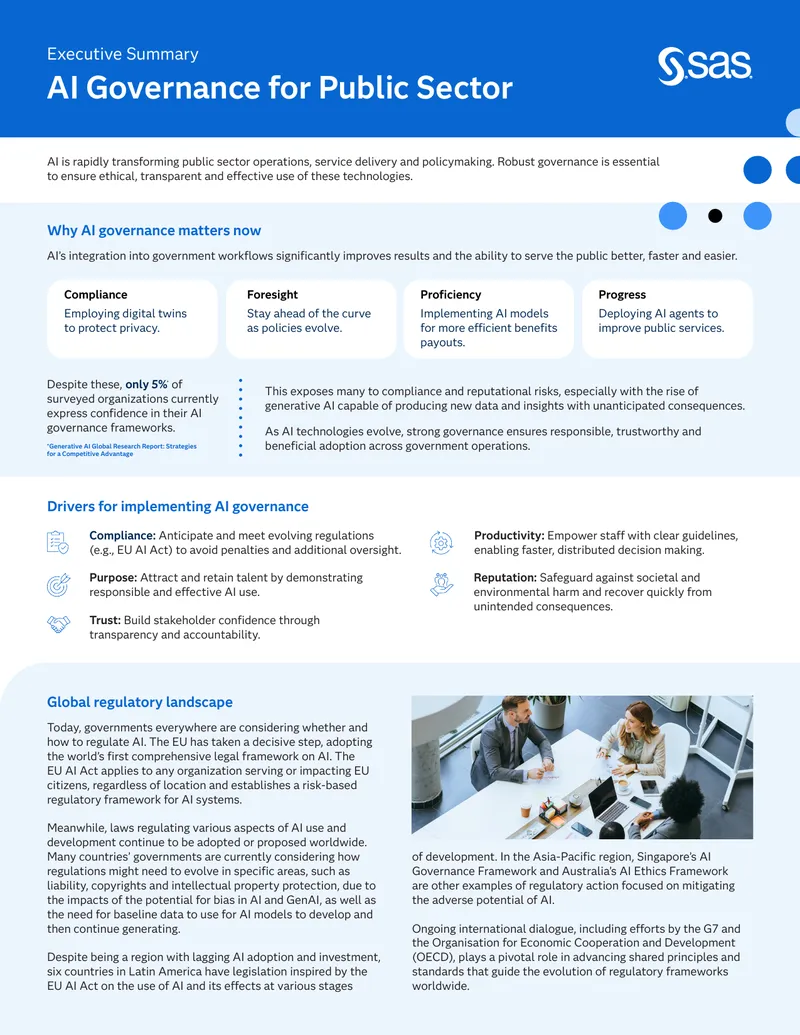 Executive Summary

AI Governance for Public Sector

sas

AI is rapidly transforming public sector operations, service delivery and policymaking. Robust governance is essential to ensure ethical, transparent and effective use of these technologies.

Why AI governance matters now

AI's integration into government workflows significantly improves results and the ability to serve the public better, faster and easier.

Compliance
Employing digital twins to protect privacy.

Foresight
Stay ahead of the curve as policies evolve.

Proficiency
Implementing AI models for more efficient benefits payouts.

Progress
Deploying AI agents to improve public services.

Despite these, only 5% of surveyed organizations currently express confidence in their AI governance frameworks.

*Generative AI Global Research Report: Strategies for a Competitive Advantage

This exposes many to compliance and reputational risks, especially with the rise of generative AI capable of producing new data and insights with unanticipated consequences.

As AI technologies evolve, strong governance ensures responsible, trustworthy and beneficial adoption across government operations.

Drivers for implementing AI governance

Compliance: Anticipate and meet evolving regulations (e.g., EU AI Act) to avoid penalties and additional oversight.

Purpose: Attract and retain talent by demonstrating responsible and effective AI use.

Trust: Build stakeholder confidence through transparency and accountability.

Productivity: Empower staff with clear guidelines, enabling faster, distributed decision making.

Reputation: Safeguard against societal and environmental harm and recover quickly from unintended consequences.

Global regulatory landscape

Today, governments everywhere are considering whether and how to regulate AI. The EU has taken a decisive step, adopting the world's first comprehensive legal framework on AI. The EU AI Act applies to any organization serving or impacting EU citizens, regardless of location and establishes a risk-based regulatory framework for AI systems.

Meanwhile, laws regulating various aspects of AI use and development continue to be adopted or proposed worldwide. Many countries' governments are currently considering how regulations might need to evolve in specific areas, such as liability, copyrights and intellectual property protection, due to the impacts of the potential for bias in AI and GenAI, as well as the need for baseline data to use for AI models to develop and then continue generating.

Despite being a region with lagging AI adoption and investment, six countries in Latin America have legislation inspired by the EU AI Act on the use of AI and its effects at various stages of development. In the Asia-Pacific region, Singapore's AI Governance Framework and Australia's AI Ethics Framework are other examples of regulatory action focused on mitigating the adverse potential of AI.

Ongoing international dialogue, including efforts by the G7 and the Organisation for Economic Cooperation and Development (OECD), plays a pivotal role in advancing shared principles and standards that guide the evolution of regulatory frameworks worldwide.